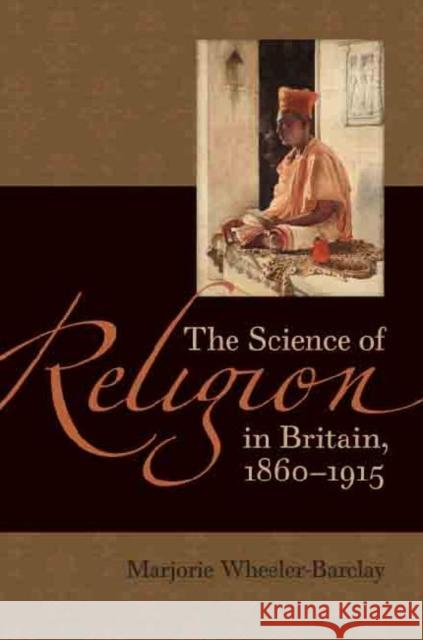 The Science of Religion in Britain, 1860–1915

Marjorie Wheeler-Barclay

KRAINA KSIĄŻEK